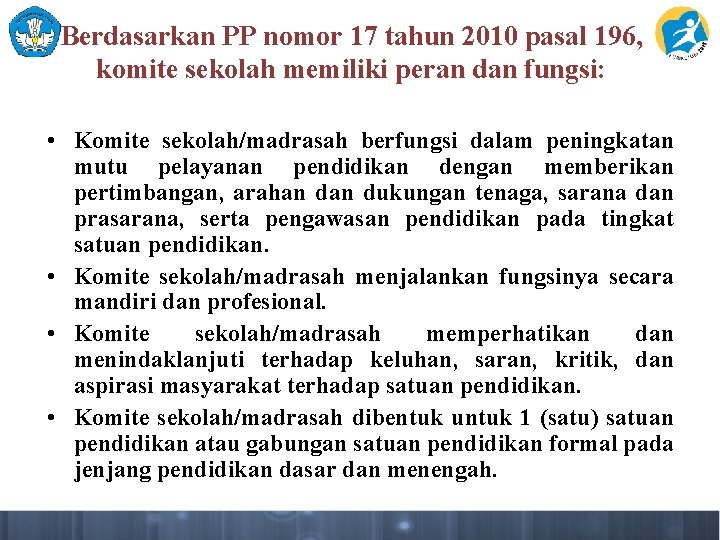 Berdasarkan PP nomor 17 tahun 2010 pasal 196, komite sekolah memiliki peran dan fungsi:

• Komite sekolah/madrasah berfungsi dalam peningkatan mutu pelayanan pendidikan dengan memberikan pertimbangan, arahan dan dukungan tenaga, sarana dan prasarana, serta pengawasan pendidikan pada tingkat satuan pendidikan.
• Komite sekolah/madrasah menjalankan fungsinya secara mandiri dan profesional.
• Komite sekolah/madrasah memperhatikan dan menindaklanjuti terhadap keluhan, saran, kritik, dan aspirasi masyarakat terhadap satuan pendidikan.
• Komite sekolah/madrasah dibentuk untuk 1 (satu) satuan pendidikan atau gabungan satuan pendidikan formal pada jenjang pendidikan dasar dan menengah.